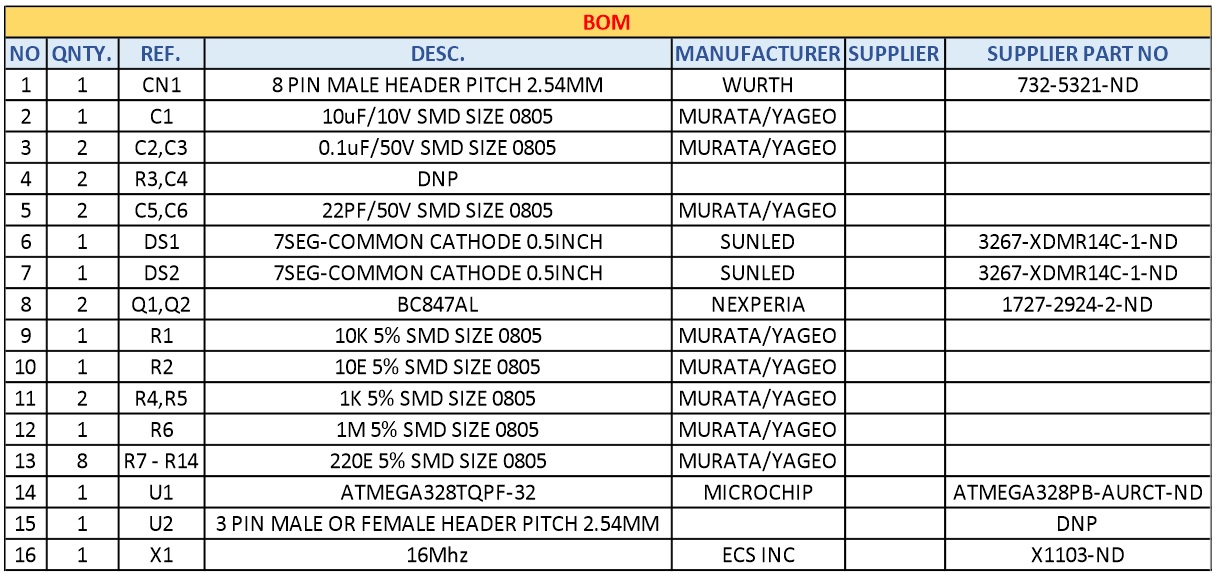 BOM

| NO | QNTY. | REF. | DESC. | MANUFACTURER | SUPPLIER | SUPPLIER PART NO |
|---|---|---|---|---|---|---|
| 1 | 1 | CN1 | 8 PIN MALE HEADER PITCH 2.54MM | WURTH | | 732-5321-ND |
| 2 | 1 | C1 | 10uF/10V SMD SIZE 0805 | MURATA/YAGEO | | |
| 3 | 2 | C2,C3 | 0.1uF/50V SMD SIZE 0805 | MURATA/YAGEO | | |
| 4 | 2 | R3,C4 | DNP | | | |
| 5 | 2 | C5,C6 | 22PF/50V SMD SIZE 0805 | MURATA/YAGEO | | |
| 6 | 1 | DS1 | 7SEG-COMMON CATHODE 0.5INCH | SUNLED | | 3267-XDMR14C-1-ND |
| 7 | 1 | DS2 | 7SEG-COMMON CATHODE 0.5INCH | SUNLED | | 3267-XDMR14C-1-ND |
| 8 | 2 | Q1,Q2 | BC847AL | NEXPERIA | | 1727-2924-2-ND |
| 9 | 1 | R1 | 10K 5% SMD SIZE 0805 | MURATA/YAGEO | | |
| 10 | 1 | R2 | 10E 5% SMD SIZE 0805 | MURATA/YAGEO | | |
| 11 | 2 | R4,R5 | 1K 5% SMD SIZE 0805 | MURATA/YAGEO | | |
| 12 | 1 | R6 | 1M 5% SMD SIZE 0805 | MURATA/YAGEO | | |
| 13 | 8 | R7 - R14 | 220E 5% SMD SIZE 0805 | MURATA/YAGEO | | |
| 14 | 1 | U1 | ATMEGA328TQPF-32 | MICROCHIP | | ATMEGA328PB-AURCT-ND |
| 15 | 1 | U2 | 3 PIN MALE OR FEMALE HEADER PITCH 2.54MM | | | DNP |
| 16 | 1 | X1 | 16Mhz | ECS INC | | X1103-ND |